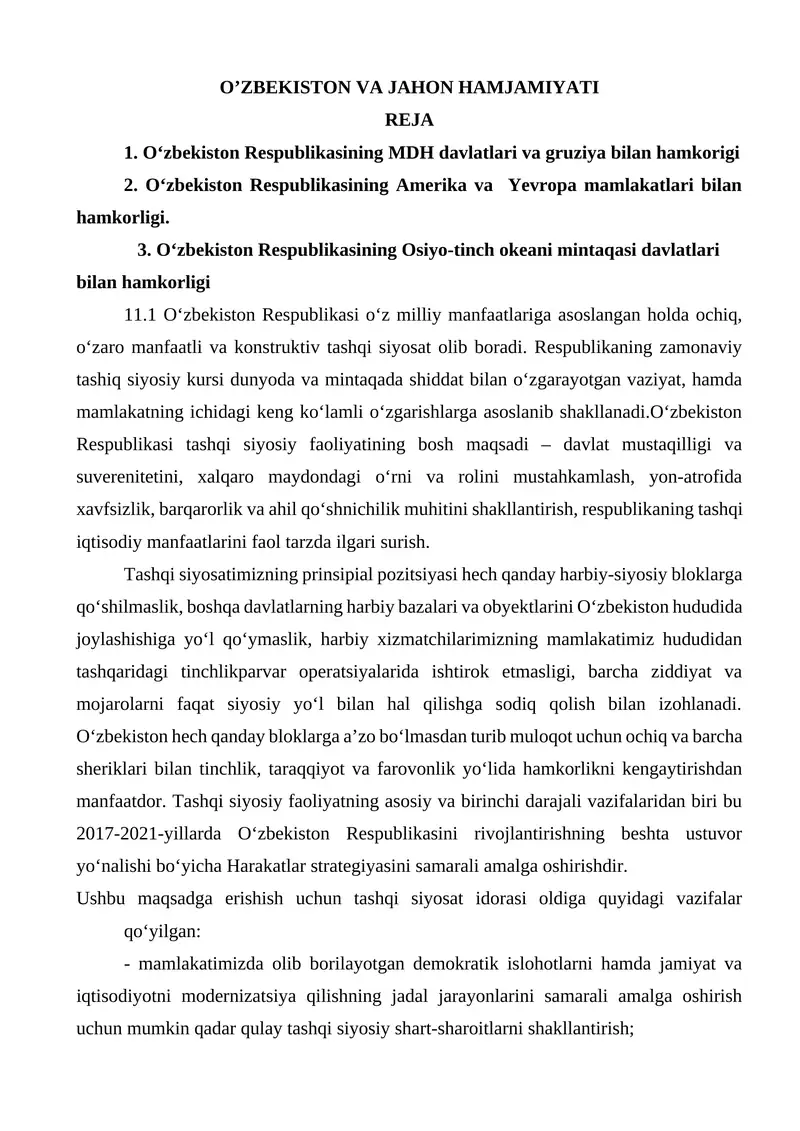 O’ZBEKISTON VA JAHON HAMJAMIYATI
REJA

1. O‘zbekiston Respublikasining MDH davlatlari va gruziya bilan hamkorigi

2. O‘zbekiston Respublikasining Amerika va Yevropa mamlakatlari bilan hamkorligi.

3. O‘zbekiston Respublikasining Osiyo-tinch okeani mintaqasi davlatlari bilan hamkorligi

11.1 O‘zbekiston Respublikasi o‘z milliy manfaatlariga asoslangan holda ochiq, o‘zaro manfaatli va konstruktiv tashqi siyosat olib boradi. Respublikaning zamonaviy tashiq siyosiy kursi dunyoda va mintaqada shiddat bilan o‘zgarayotgan vaziyat, hamda mamlakatning ichidagi keng ko‘lamli o‘zgarishlarga asoslanib shakllanadi.O‘zbekiston Respublikasi tashqi siyosiy faoliyatining bosh maqsadi – davlat mustaqilligi va suverenitetini, xalqaro maydondagi o‘rni va rolini mustahkamlash, yon-atrofida xavfsizlik, barqarorlik va ahil qo‘shnichilik muhitini shakllantirish, respublikaning tashqi iqtisodiy manfaatlarini faol tarzda ilgari surish.

Tashqi siyosatimizning prinsipial pozitsiyasi hech qanday harbiy-siyosiy bloklarga qo‘shilmaslik, boshqa davlatlarning harbiy bazalari va obyektlarini O‘zbekiston hududida joylashishiga yo‘l qo‘ymaslik, harbiy xizmatchilarimizning mamlakatimiz hududidan tashqaridagi tinchlikparvar operatsiyalarida ishtirok etmasligi, barcha ziddiyat va mojarolarni faqat siyosiy yo‘l bilan hal qilishga sodiq qolish bilan izohlanadi. O‘zbekiston hech qanday bloklarga a’zo bo‘lmasdan turib muloqot uchun ochiq va barcha sheriklari bilan tinchlik, taraqqiyot va farovonlik yo‘lida hamkorlikni kengaytirishdan manfaatdor. Tashqi siyosiy faoliyatning asosiy va birinchi darajali vazifalaridan biri bu 2017-2021-yillarda O‘zbekiston Respublikasini rivojlantirishning beshta ustuvor yo‘nalishi bo‘yicha Harakatlar strategiyasini samarali amalga oshirishdir.

Ushbu maqsadga erishish uchun tashqi siyosat idorasi oldiga quyidagi vazifalar qo‘yilgan:

- mamlakatimizda olib borilayotgan demokratik islohotlarni hamda jamiyat va iqtisodiyotni modernizatsiya qilishning jadal jarayonlarini samarali amalga oshirish uchun mumkin qadar qulay tashqi siyosiy shart-sharoitlarni shakllantirish;